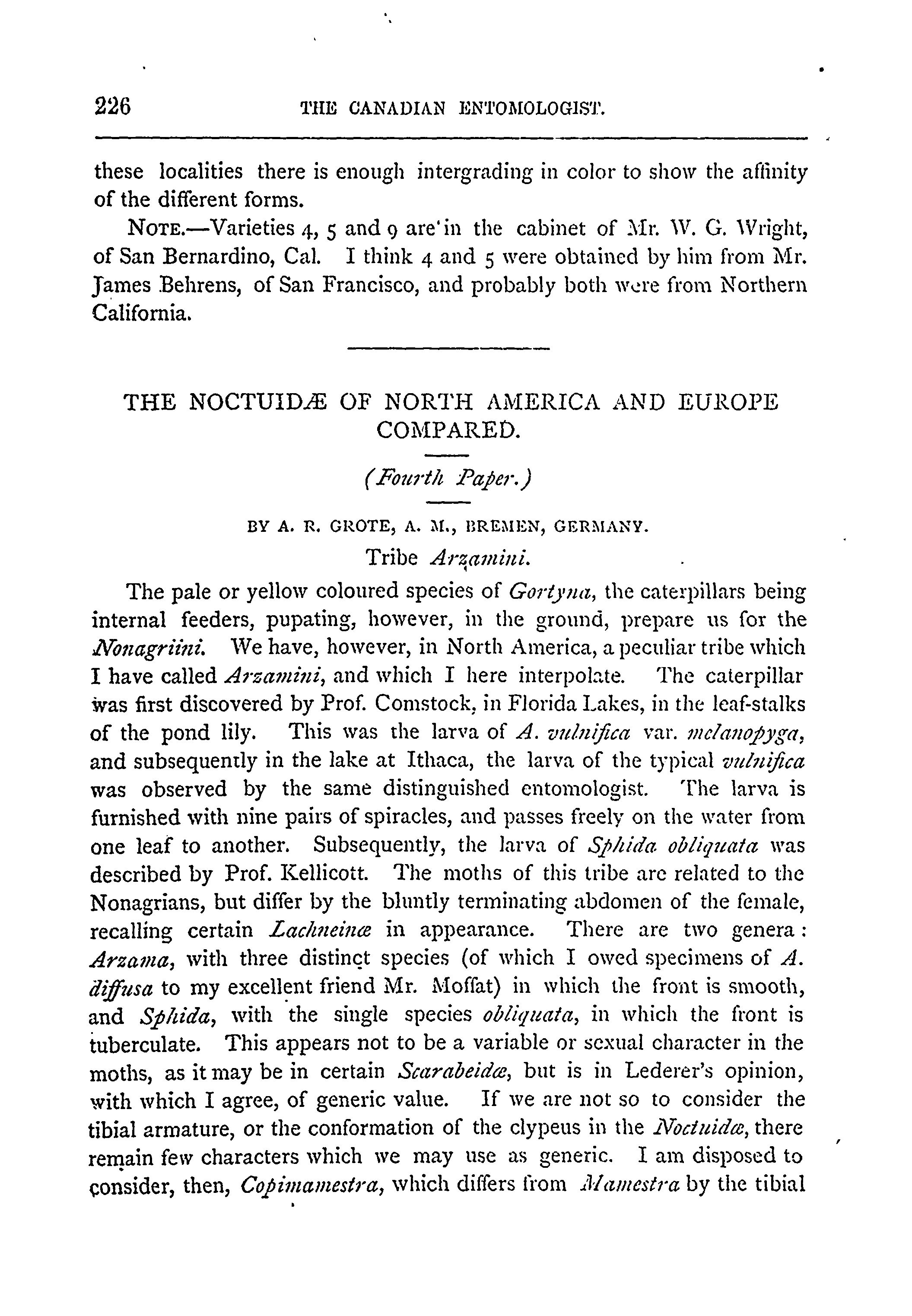 226 THE CANADIAN ENTOMOLOGIST.

these localities there is enough intergrading in color to show the affinity of the different forms.

NOTE.—Varieties 4, 5 and 9 are in the cabinet of Mr. W. G. Wright, of San Bernardino, Cal. I think 4 and 5 were obtained by him from Mr. James Behrens, of San Francisco, and probably both were from Northern California.

THE NOCTUIDÆ OF NORTH AMERICA AND EUROPE COMPARED.

(Fourth Paper.)

BY A. R. GROTE, A. M., BREMEN, GERMANY.

Tribe Arzamini.

The pale or yellow coloured species of Gortyna, the caterpillars being internal feeders, pupating, however, in the ground, prepare us for the Nonagriini. We have, however, in North America, a peculiar tribe which I have called Arzamini, and which I here interpolate. The caterpillar was first discovered by Prof. Comstock, in Florida Lakes, in the leaf-stalks of the pond lily. This was the larva of A. vulnifica var. melanopyga, and subsequently in the lake at Ithaca, the larva of the typical vulnifica was observed by the same distinguished entomologist. The larva is furnished with nine pairs of spiracles, and passes freely on the water from one leaf to another. Subsequently, the larva of Sphida obliquata was described by Prof. Kellicott. The moths of this tribe are related to the Nonagrians, but differ by the bluntly terminating abdomen of the female, recalling certain Lachneinæ in appearance. There are two genera: Arzama, with three distinct species (of which I owed specimens of A. diffusa to my excellent friend Mr. Moffat) in which the front is smooth, and Sphida, with the single species obliquata, in which the front is tuberculate. This appears not to be a variable or sexual character in the moths, as it may be in certain Scarabeidæ, but is in Lederer's opinion, with which I agree, of generic value. If we are not so to consider the tibial armature, or the conformation of the clypeus in the Noctuidæ, there remain few characters which we may use as generic. I am disposed to consider, then, Copimamestra, which differs from Mamestra by the tibial